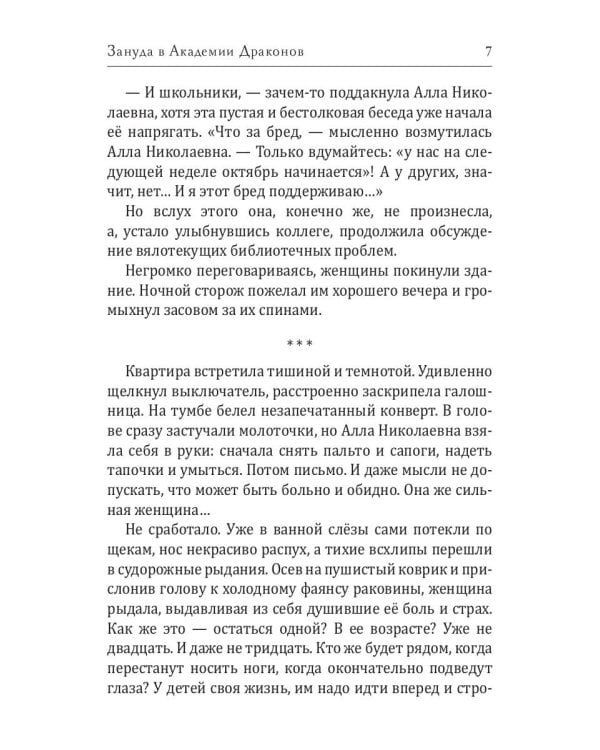 Зануда в Академии Драконов 7

— И школьники, — зачем-то поддакнула Алла Николаевна, хотя эта пустая и бестолковая беседа уже начала её напрягать. «Что за бред, — мысленно возмутилась Алла Николаевна. — Только вдумайтесь: «у нас на следующей неделе октябрь начинается»! А у других, значит, нет... И я этот бред поддерживаю...»

Но вслух этого она, конечно же, не произнесла, а, устало улыбнувшись коллеге, продолжила обсуждение вялотекущих библиотечных проблем.

Негромко переговариваясь, женщины покинули здание. Ночной сторож пожелал им хорошего вечера и громыхнул засовом за их спинами.

***

Квартира встретила тишиной и темнотой. Удивленно щелкнул выключатель, расстроенно заскрипела галошница. На тумбе белел незапечатанный конверт. В голове сразу застучали молоточки, но Алла Николаевна взяла себя в руки: сначала снять пальто и сапоги, надеть тапочки и умыться. Потом письмо. И даже мысли не допускать, что может быть больно и обидно. Она же сильная женщина...

Не сработало. Уже в ванной слёзы сами потекли по щекам, нос некрасиво распух, а тихие всхлипы перешли в судорожные рыдания. Осев на пушистый коврик и прислонив голову к холодному фаянсу раковины, женщина рыдала, выдавливая из себя душившие её боль и страх. Как же это — остаться одной? В ее возрасте? Уже не двадцать. И даже не тридцать. Кто же будет рядом, когда перестанут носить ноги, когда окончательно подведут глаза? У детей своя жизнь, им надо идти вперед и стро-